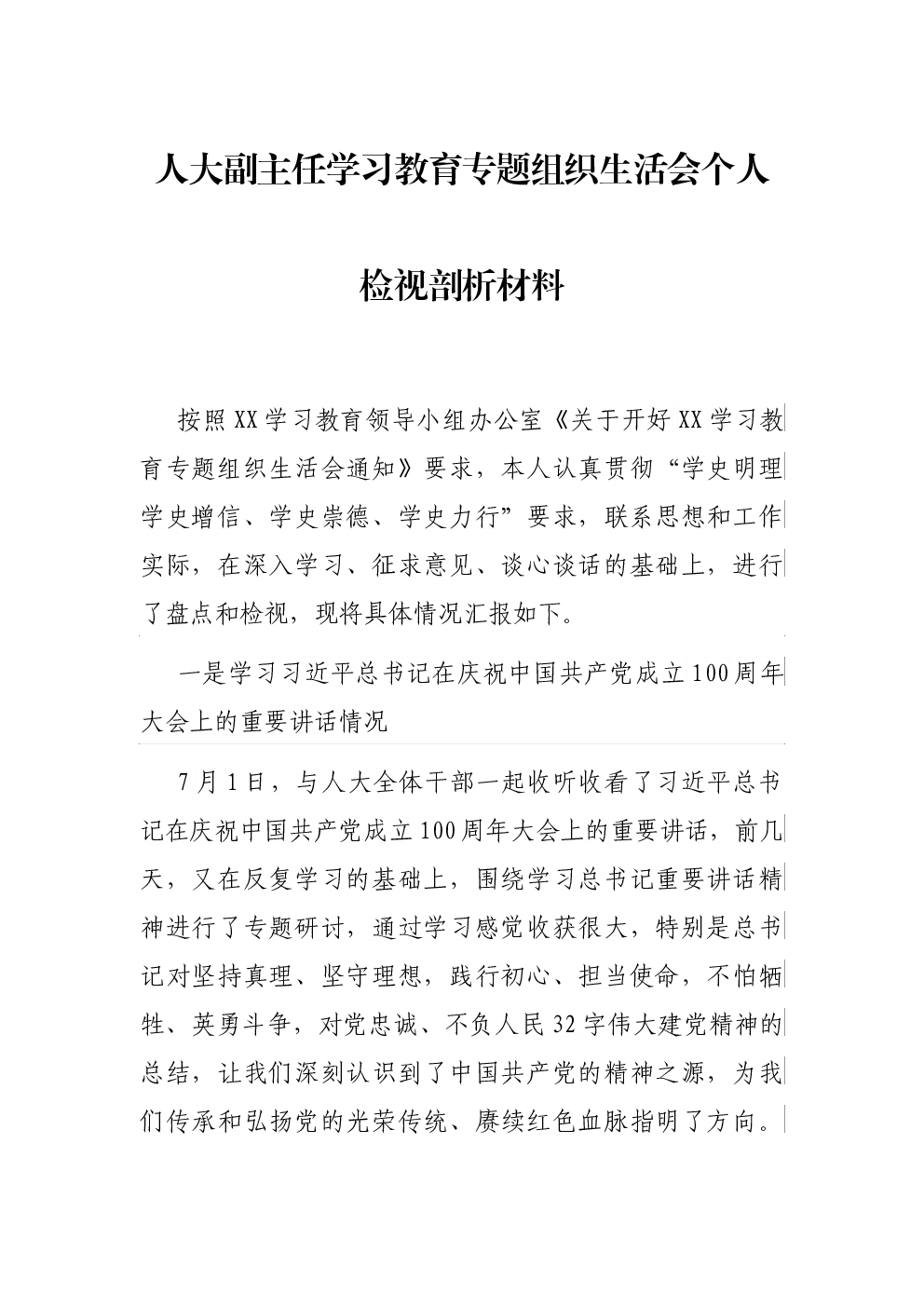 人大副主任学习教育专题组织生活会个人检视剖析材料

按照XX学习教育领导小组办公室《关于开好XX学习教育专题组织生活会通知》要求，本人认真贯彻“学史明理学史增信、学史崇德、学史力行”要求，联系思想和工作实际，在深入学习、征求意见、谈心谈话的基础上，进行了盘点和检视，现将具体情况汇报如下。

一是学习习近平总书记在庆祝中国共产党成立100周年大会上的重要讲话情况

7月1日，与人大全体干部一起收听收看了习近平总书记在庆祝中国共产党成立100周年大会上的重要讲话，前几天，又在反复学习的基础上，围绕学习总书记重要讲话精神进行了专题研讨，通过学习感觉收获很大，特别是总书记对坚持真理、坚守理想，践行初心、担当使命，不怕牺牲、英勇斗争，对党忠诚、不负人民32字伟大建党精神的总结，让我们深刻认识到了中国共产党的精神之源，为我们传承和弘扬党的光荣传统、赓续红色血脉指明了方向。